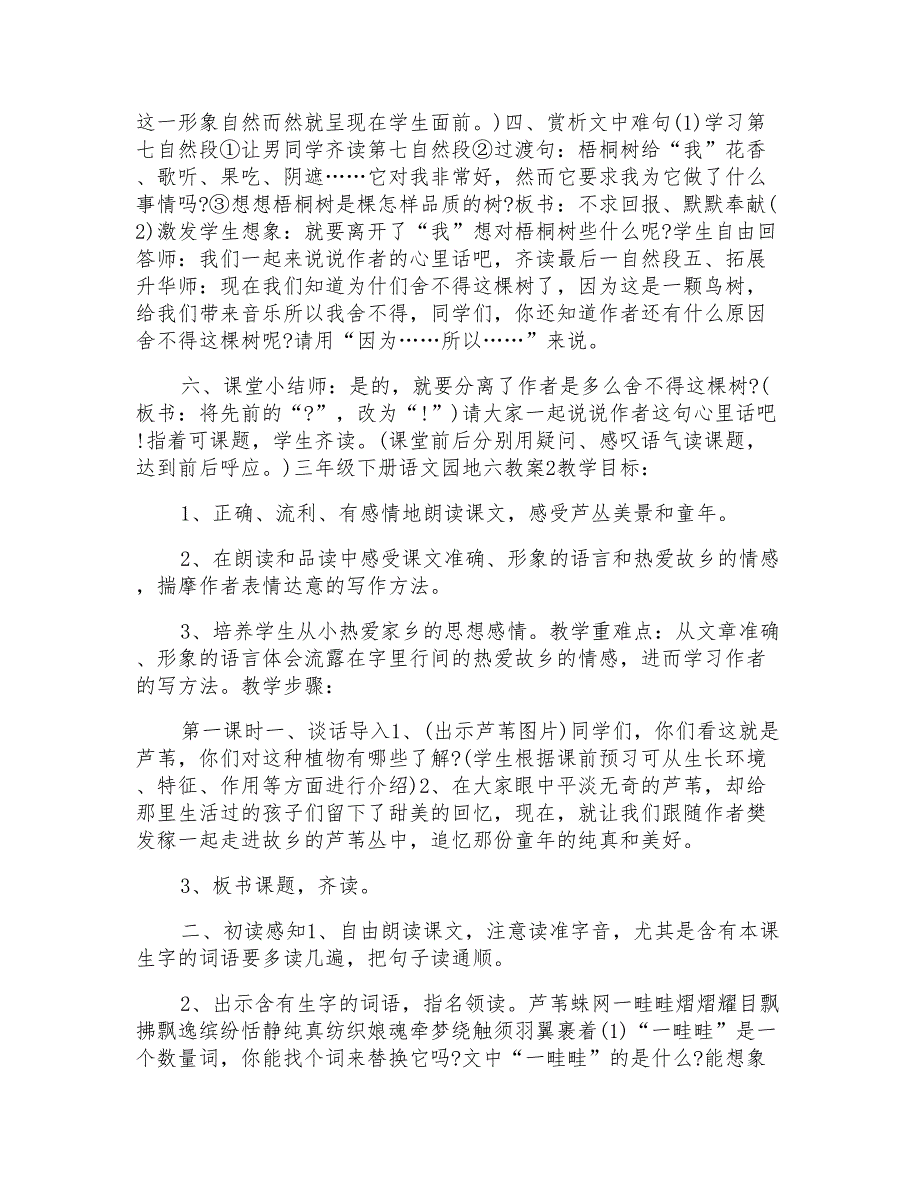 这一形象自然而然就呈现在学生面前。）四、赏析文中难句(1)学习第七自然段①让男同学齐读第七自然段②过渡句：梧桐树给“我”花香、歌听、果吃、阴遮……它对我非常好，然而它要求我为它做了什么事情吗?③想想梧桐树是棵怎样品质的树?板书：不求回报、默默奉献(2)激发学生想象：就要离开了“我”想对梧桐树些什么呢?学生自由回答师：我们一起来说说作者的心里话吧，齐读最后一自然段五、拓展升华师：现在我们知道为什们舍不得这棵树了，因为这是一颗鸟树，给我们带来音乐所以我舍不得，同学们，你还知道作者还有什么原因舍不得这棵树呢?请用“因为……所以……”来说。

六、课堂小结师：是的，就要分离了作者是多么舍不得这棵树?(板书：将先前的“?”，改为“!”）请大家一起说说作者这句心里话吧!指着可课题，学生齐读。(课堂前后分别用疑问、感叹语气读课题，达到前后呼应。）三年级下册语文园地六教案2教学目标：

1、正确、流利、有感情地朗读课文，感受芦丛美景和童年。

2、在朗读和品读中感受课文准确、形象的语言和热爱故乡的情感，揣摩作者表情达意的写作方法。

3、培养学生从小热爱家乡的思想感情。教学重难点：从文章准确、形象的语言体会流露在字里行间的热爱故乡的情感，进而学习作者的写方法。教学步骤：

第一课时一、谈话导入1、(出示芦苇图片)同学们，你们看这就是芦苇，你们对这种植物有哪些了解?(学生根据课前预习可从生长环境、特征、作用等方面进行介绍)2、在大家眼中平淡无奇的芦苇，却给那里生活过的孩子们留下了甜美的回忆，现在，就让我们跟随作者樊发稼一起走进故乡的芦苇丛中，追忆那份童年的纯真和美好。

3、板书课题，齐读。

二、初读感知1、自由朗读课文，注意读准字音，尤其是含有本课生字的词语要多读几遍，把句子读通顺。

2、出示含有生字的词语，指名领读。芦苇蛛网一畦畦熠熠耀目飘拂飘逸缤纷恬静纯真纺织娘魂牵梦绕触须羽翼裹着(1)“一畦畦”是一个数量词，你能找个词来替换它吗?文中“一畦畦”的是什么?能想象